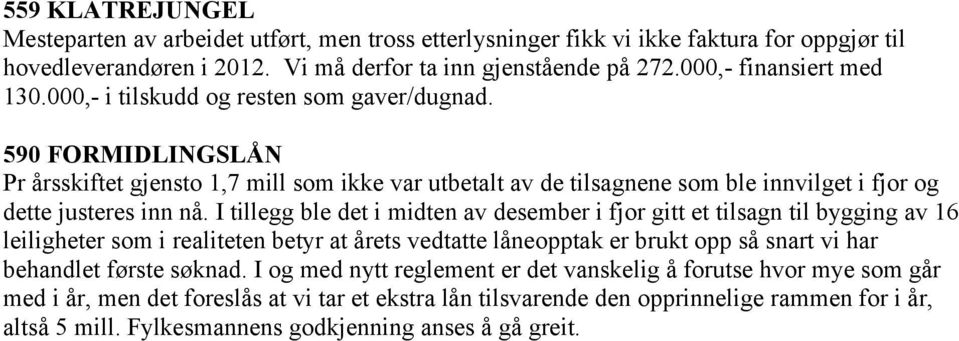 559 KLATREJUNGEL
Mesteparten av arbeidet utført, men tross etterlysninger fikk vi ikke faktura for oppgjør til hovedleverandøren i 2012. Vi må derfor ta inn gjenstående på 272.000,- finansiert med 130.000,- i tilskudd og resten som gaver/dugnad.

590 FORMIDLINGSLÅN
Pr årsskiftet gjensto 1,7 mill som ikke var utbetalt av de tilsagnene som ble innvilget i fjor og dette justeres inn nå. I tillegg ble det i midten av desember i fjor gitt et tilsagn til bygging av 16 leiligheter som i realiteten betyr at årets vedtatte låneopptak er brukt opp så snart vi har behandlet første søknad. I og med nytt reglement er det vanskelig å forutse hvor mye som går med i år, men det foreslås at vi tar et ekstra lån tilsvarende den opprinnelige rammen for i år, altså 5 mill. Fylkesmannens godkjenning anses å gå greit.